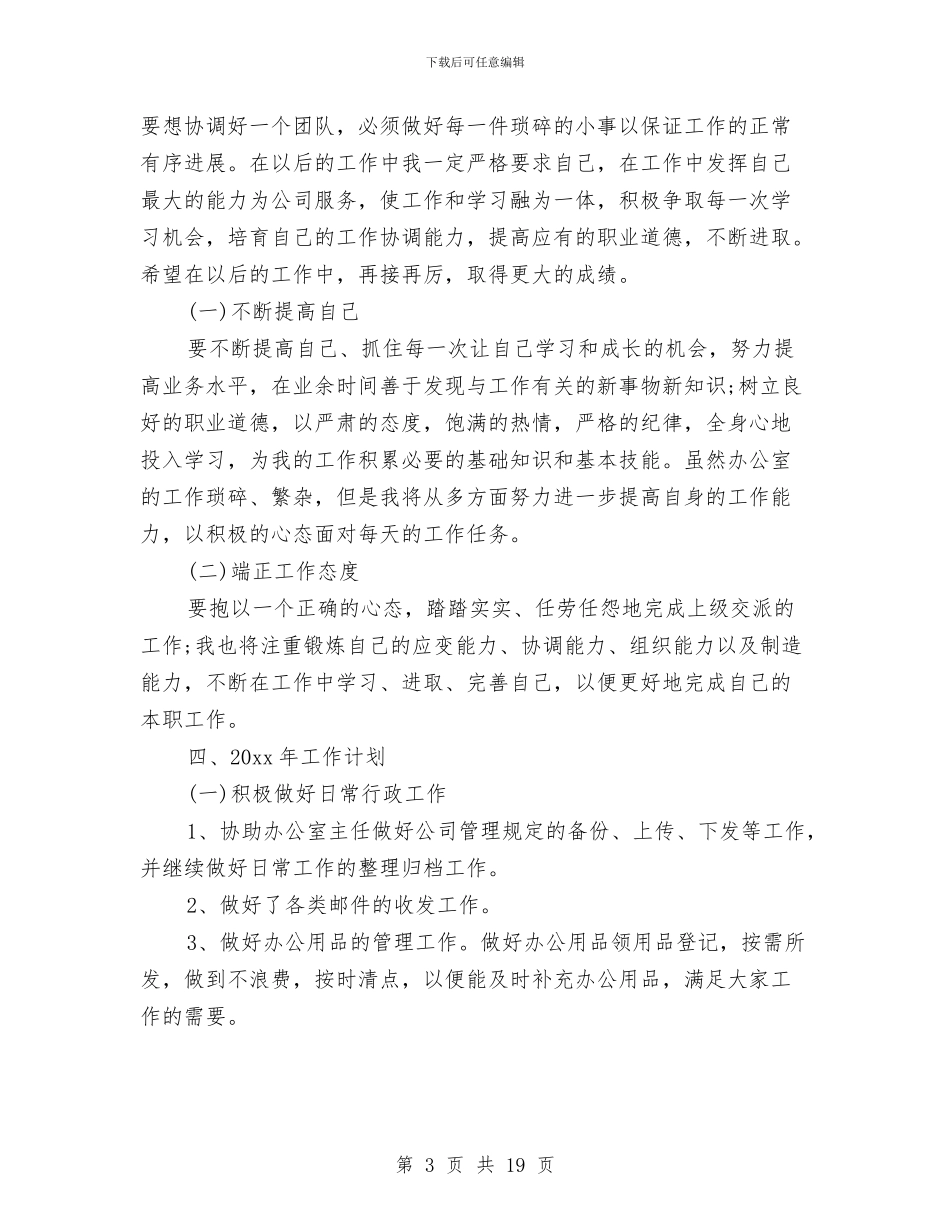 下载后可任意编辑

要想协调好一个团队，必须做好每一件琐碎的小事以保证工作的正常有序进展。在以后的工作中我一定严格要求自己，在工作中发挥自己最大的能力为公司服务，使工作和学习融为一体，积极争取每一次学习机会，培育自己的工作协调能力，提高应有的职业道德，不断进取。希望在以后的工作中，再接再厉，取得更大的成绩。

(一)不断提高自己

要不断提高自己、抓住每一次让自己学习和成长的机会，努力提高业务水平，在业余时间善于发现与工作有关的新事物新知识;树立良好的职业道德，以严肃的态度，饱满的热情，严格的纪律，全身心地投入学习，为我的工作积累必要的基础知识和基本技能。虽然办公室的工作琐碎、繁杂，但是我将从多方面努力进一步提高自身的工作能力，以积极的心态面对每天的工作任务。

(二)端正工作态度

要抱以一个正确的心态，踏踏实实、任劳任怨地完成上级交派的工作;我也将注重锻炼自己的应变能力、协调能力、组织能力以及制造能力，不断在工作中学习、进取、完善自己，以便更好地完成自己的本职工作。

四、20xx 年工作计划

(一)积极做好日常行政工作

1、协助办公室主任做好公司管理规定的备份、上传、下发等工作，并继续做好日常工作的整理归档工作。

2、做好了各类邮件的收发工作。

3、做好办公用品的管理工作。做好办公用品领用品登记，按需所发，做到不浪费，按时清点，以便能及时补充办公用品，满足大家工作的需要。

第 3 页 共 19 页